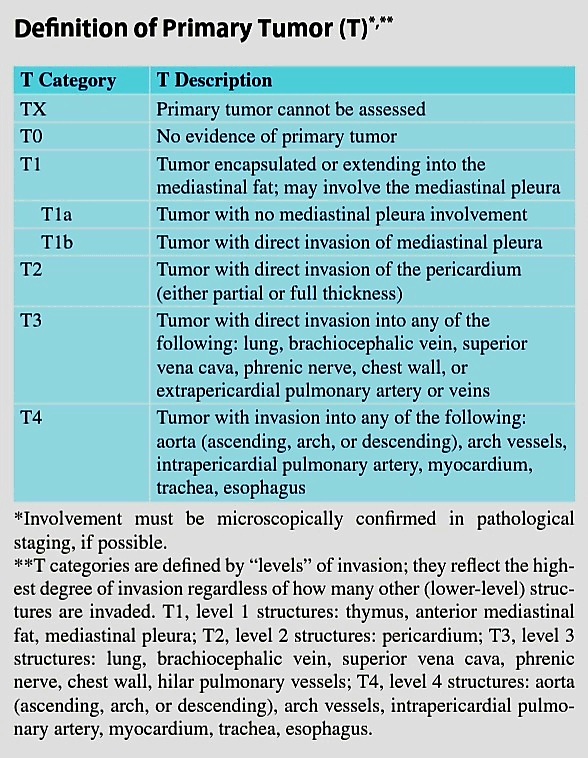 Definition of Primary Tumor (T)$^{*,**}$

| T Category | T Description |
|---|---|
| TX | Primary tumor cannot be assessed |
| T0 | No evidence of primary tumor |
| T1 | Tumor encapsulated or extending into the mediastinal fat; may involve the mediastinal pleura |
| T1a | Tumor with no mediastinal pleura involvement |
| T1b | Tumor with direct invasion of mediastinal pleura |
| T2 | Tumor with direct invasion of the pericardium (either partial or full thickness) |
| T3 | Tumor with direct invasion into any of the following: lung, brachiocephalic vein, superior vena cava, phrenic nerve, chest wall, or extrapericardial pulmonary artery or veins |
| T4 | Tumor with invasion into any of the following: aorta (ascending, arch, or descending), arch vessels, intrapericardial pulmonary artery, myocardium, trachea, esophagus |

*Involvement must be microscopically confirmed in pathological staging, if possible.
**T categories are defined by "levels" of invasion; they reflect the highest degree of invasion regardless of how many other (lower-level) structures are invaded. T1, level 1 structures: thymus, anterior mediastinal fat, mediastinal pleura; T2, level 2 structures: pericardium; T3, level 3 structures: lung, brachiocephalic vein, superior vena cava, phrenic nerve, chest wall, hilar pulmonary vessels; T4, level 4 structures: aorta (ascending, arch, or descending), arch vessels, intrapericardial pulmonary artery, myocardium, trachea, esophagus.